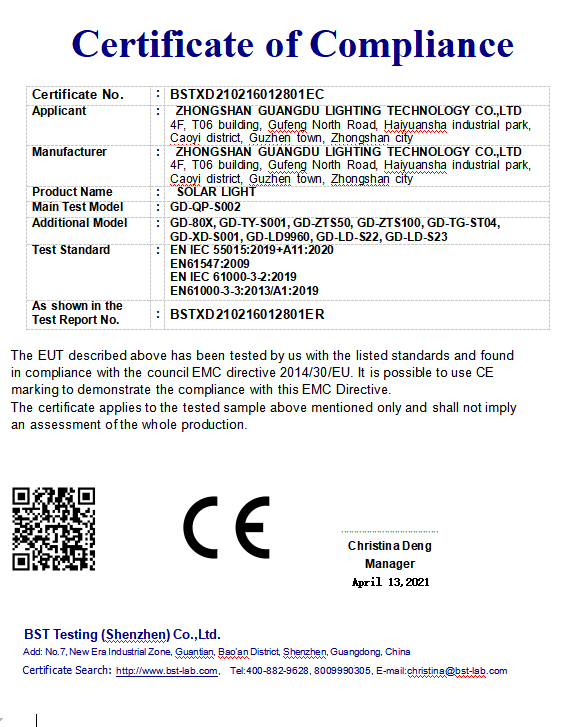 Certificate of Compliance

| Certificate No. | : | BSTXD210216012801EC |
|---|---|---|
| Applicant | : | ZHONGSHAN GUANGDU LIGHTING TECHNOLOGY CO.,LTD 4F, T06 building, Gufeng North Road, Haiyuansha industrial park, Caoyi district, Guzhen town, Zhongshan city |
| Manufacturer | : | ZHONGSHAN GUANGDU LIGHTING TECHNOLOGY CO.,LTD 4F, T06 building, Gufeng North Road, Haiyuansha industrial park, Caoyi district, Guzhen town, Zhongshan city |
| Product Name | : | SOLAR LIGHT |
| Main Test Model | : | GD-QP-S002 |
| Additional Model | : | GD-80X, GD-TY-S001, GD-ZTS50, GD-ZTS100, GD-TG-ST04, GD-XD-S001, GD-LD9960, GD-LD-S22, GD-LD-S23 |
| Test Standard | : | EN IEC 55015:2019+A11:2020 EN61547:2009 EN IEC 61000-3-2:2019 EN61000-3-3:2013/A1:2019 |
| As shown in the Test Report No. | : | BSTXD210216012801ER |

The EUT described above has been tested by us with the listed standards and found in compliance with the council EMC directive 2014/30/EU. It is possible to use CE marking to demonstrate the compliance with this EMC Directive.
The certificate applies to the tested sample above mentioned only and shall not imply an assessment of the whole production.

CE

Christina Deng
Manager
April 13,2021

BST Testing (Shenzhen) Co.,Ltd.
Add: No.7, New Era Industrial Zone, Guantian, Bao'an District, Shenzhen, Guangdong, China
Certificate Search: http://www.bst-lab.com, Tel:400-882-9628, 8009990305, E-mail:christina@bst-lab.com